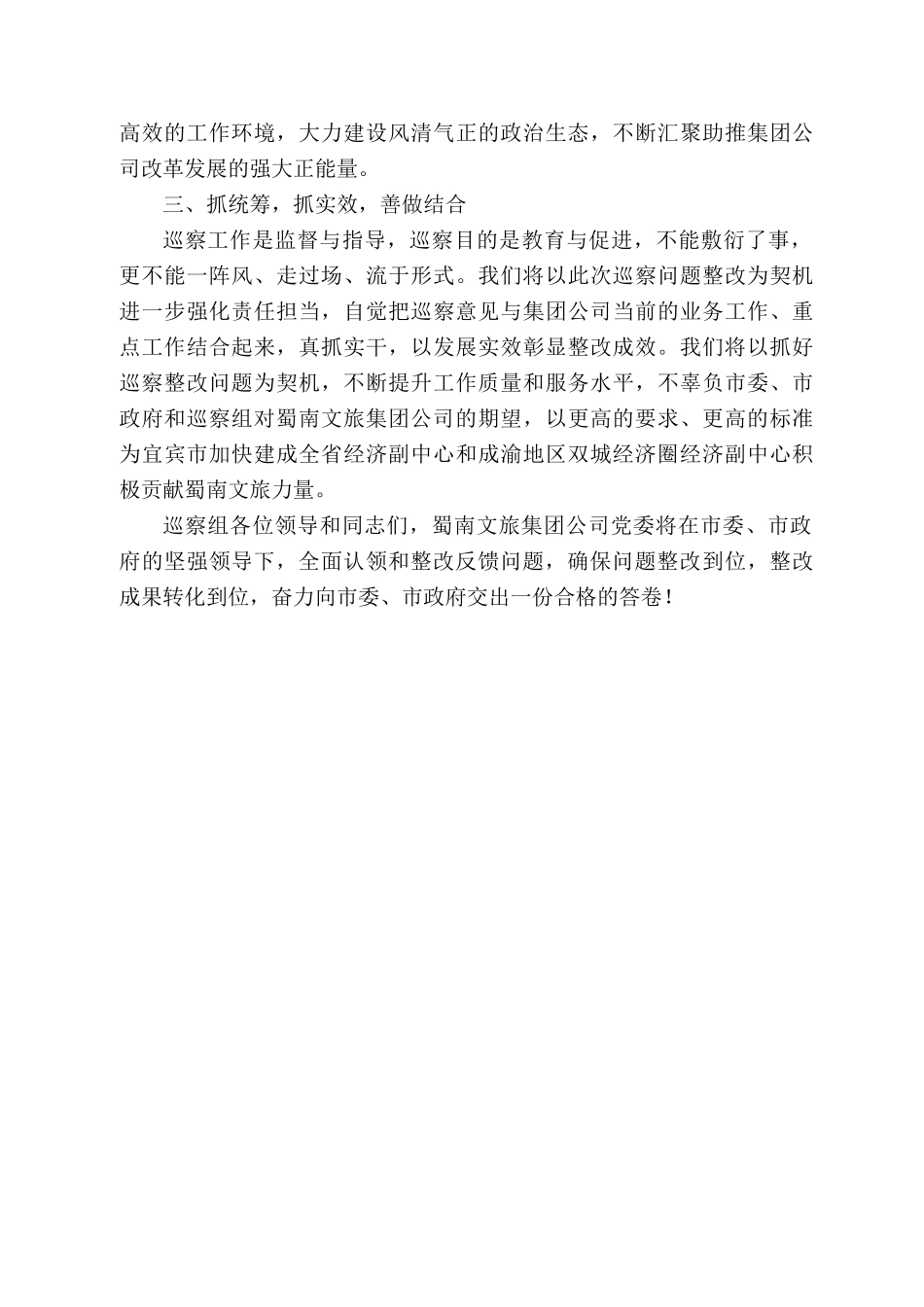 高效的工作环境，大力建设风清气正的政治生态，不断汇聚助推集团公司改革发展的强大正能量。

三、抓统筹，抓实效，善做结合

巡察工作是监督与指导，巡察目的是教育与促进，不能敷衍了事，更不能一阵风、走过场、流于形式。我们将以此次巡察问题整改为契机进一步强化责任担当，自觉把巡察意见与集团公司当前的业务工作、重点工作结合起来，真抓实干，以发展实效彰显整改成效。我们将以抓好巡察整改问题为契机，不断提升工作质量和服务水平，不辜负市委、市政府和巡察组对蜀南文旅集团公司的期望，以更高的要求、更高的标准为宜宾市加快建成全省经济副中心和成渝地区双城经济圈经济副中心积极贡献蜀南文旅力量。

巡察组各位领导和同志们，蜀南文旅集团公司党委将在市委、市政府的坚强领导下，全面认领和整改反馈问题，确保问题整改到位，整改成果转化到位，奋力向市委、市政府交出一份合格的答卷！